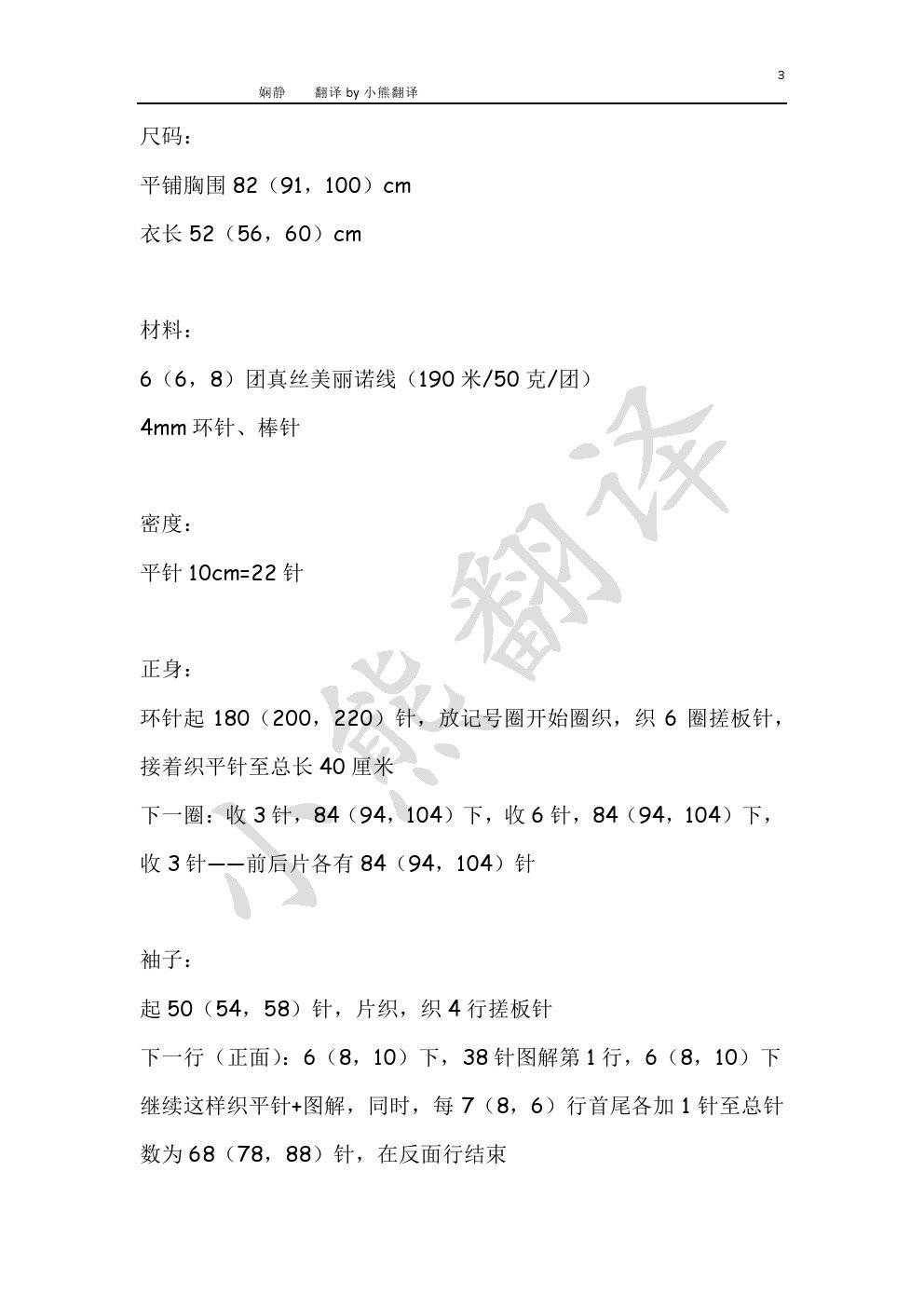 3

娴静　　翻译 by 小熊翻译

尺码：

平铺胸围 82（91，100）cm

衣长 52（56，60）cm

材料：

6（6，8）团真丝美丽诺线（190 米/50 克/团）

4mm 环针、棒针

密度：

平针 10cm=22 针

正身：

环针起 180（200，220）针，放记号圈开始圈织，织 6 圈搓板针，接着织平针至总长 40 厘米

下一圈：收 3 针，84（94，104）下，收 6 针，84（94，104）下，收 3 针——前后片各有 84（94，104）针

袖子：

起 50（54，58）针，片织，织 4 行搓板针

下一行（正面）：6（8，10）下，38 针图解第 1 行，6（8，10）下

继续这样织平针+图解，同时，每 7（8，6）行首尾各加 1 针至总针数为 68（78，88）针，在反面行结束

小熊翻译